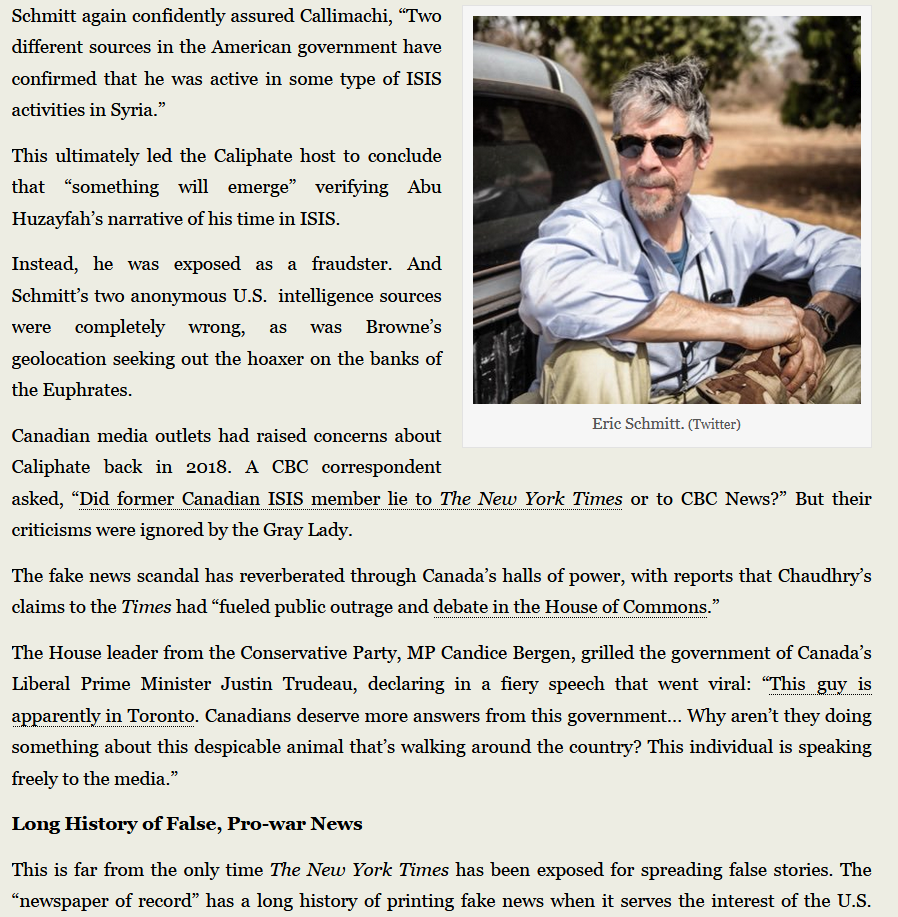 Schmitt again confidently assured Callimachi, “Two different sources in the American government have confirmed that he was active in some type of ISIS activities in Syria.”

This ultimately led the Caliphate host to conclude that “something will emerge” verifying Abu Huzayfah’s narrative of his time in ISIS.

Instead, he was exposed as a fraudster. And Schmitt’s two anonymous U.S. intelligence sources were completely wrong, as was Browne’s geolocation seeking out the hoaxer on the banks of the Euphrates.

Eric Schmitt. (Twitter)

Canadian media outlets had raised concerns about Caliphate back in 2018. A CBC correspondent asked, “Did former Canadian ISIS member lie to The New York Times or to CBC News?” But their criticisms were ignored by the Gray Lady.

The fake news scandal has reverberated through Canada’s halls of power, with reports that Chaudhry’s claims to the Times had “fueled public outrage and debate in the House of Commons.”

The House leader from the Conservative Party, MP Candice Bergen, grilled the government of Canada’s Liberal Prime Minister Justin Trudeau, declaring in a fiery speech that went viral: “This guy is apparently in Toronto. Canadians deserve more answers from this government… Why aren’t they doing something about this despicable animal that’s walking around the country? This individual is speaking freely to the media.”

Long History of False, Pro-war News

This is far from the only time The New York Times has been exposed for spreading false stories. The “newspaper of record” has a long history of printing fake news when it serves the interest of the U.S.